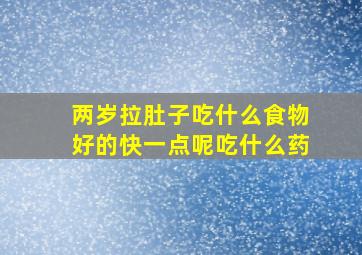 两岁拉肚子吃什么食物好的快一点呢吃什么药